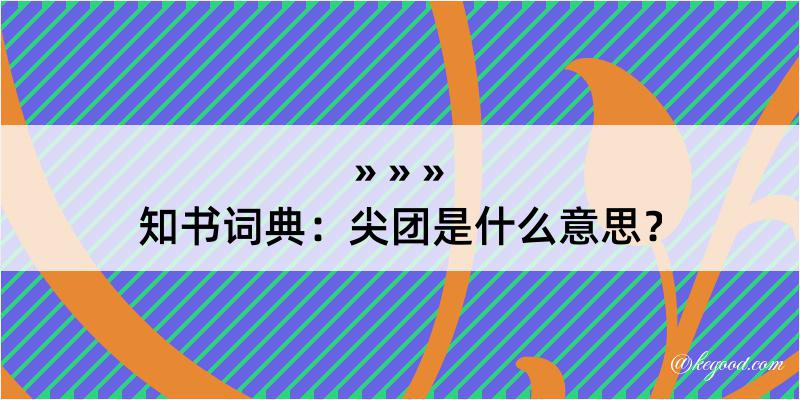 » » »
知书词典：尖团是什么意思？
@kegood.com